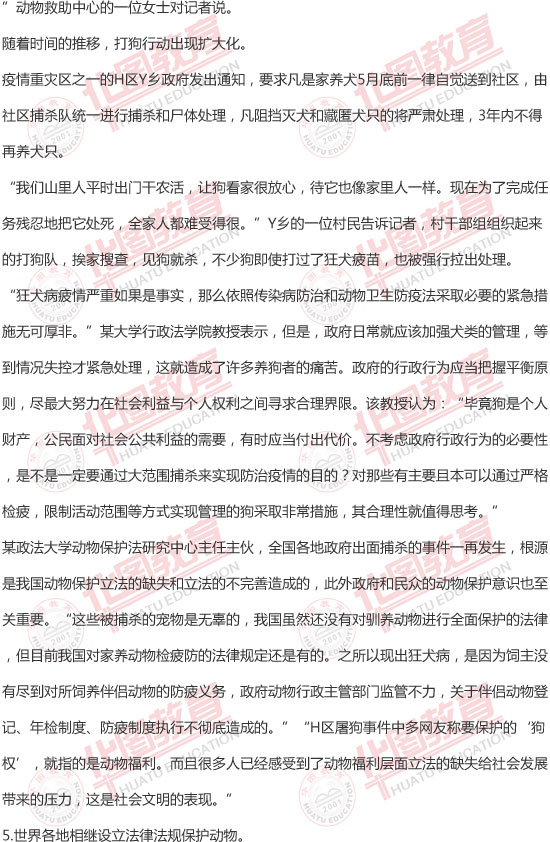 ”动物救助中心的一位女士对记者说。

随着时间的推移，打狗行动出现扩大化。

疫情重灾区之一的H区Y乡政府发出通知，要求凡是家养犬5月底前一律自觉送到社区，由社区捕杀队统一进行捕杀和尸体处理，凡阻挡灭犬和藏匿犬只的将严肃处理，3年内不得再养犬只。

“我们山里人平时出门干农活，让狗看家很放心，待它也像家里人一样。现在为了完成任务残忍地把它处死，全家人都难受得很。”Y乡的一位村民告诉记者，村干部组织起来的打狗队，挨家搜查，见狗就杀，不少狗即使打过了狂犬疫苗，也被强行拉出处理。

“狂犬病疫情严重如果是事实，那么依照传染病防治和动物卫生防疫法采取必要的紧急措施无可厚非。”某大学行政法学院教授表示，但是，政府日常就应该加强犬类的管理，等到情况失控才紧急处理，这就造成了许多养狗者的痛苦。政府的行政行为应当把握平衡原则，尽最大努力在社会利益与个人权利之间寻求合理界限。该教授认为：“毕竟狗是个人财产，公民面对社会公共利益的需要，有时应当付出代价。不考虑政府行政行为的必要性，是不是一定要通过大范围捕杀来实现防治疫情的目的？对那些有主要且本可以通过严格检疫，限制活动范围等方式实现管理的狗采取非常措施，其合理性就值得思考。”

某政法大学动物保护法研究中心主任主伙，全国各地政府出面捕杀的事件一再发生，根源是我国动物保护立法的缺失和立法的不完善造成的，此外政府和民众的动物保护意识也至关重要。“这些被捕杀的宠物是无辜的，我国虽然还没有对驯养动物进行全面保护的法律，但目前我国对家养动物检疫防的法律规定还是有的。之所以现出狂犬病，是因为饲主没有尽到对所饲养伴侣动物的防疫义务，政府动物行政主管部门监管不力，关于伴侣动物登记、年检制度、防疫制度执行不彻底造成的。”“H区屠狗事件中多网友称要保护的‘狗权’，就指的是动物福利。而且很多人已经感受到了动物福利层面立法的缺失给社会发展带来的压力，这是社会文明的表现。”

5.世界各地相继设立法律法规保护动物。